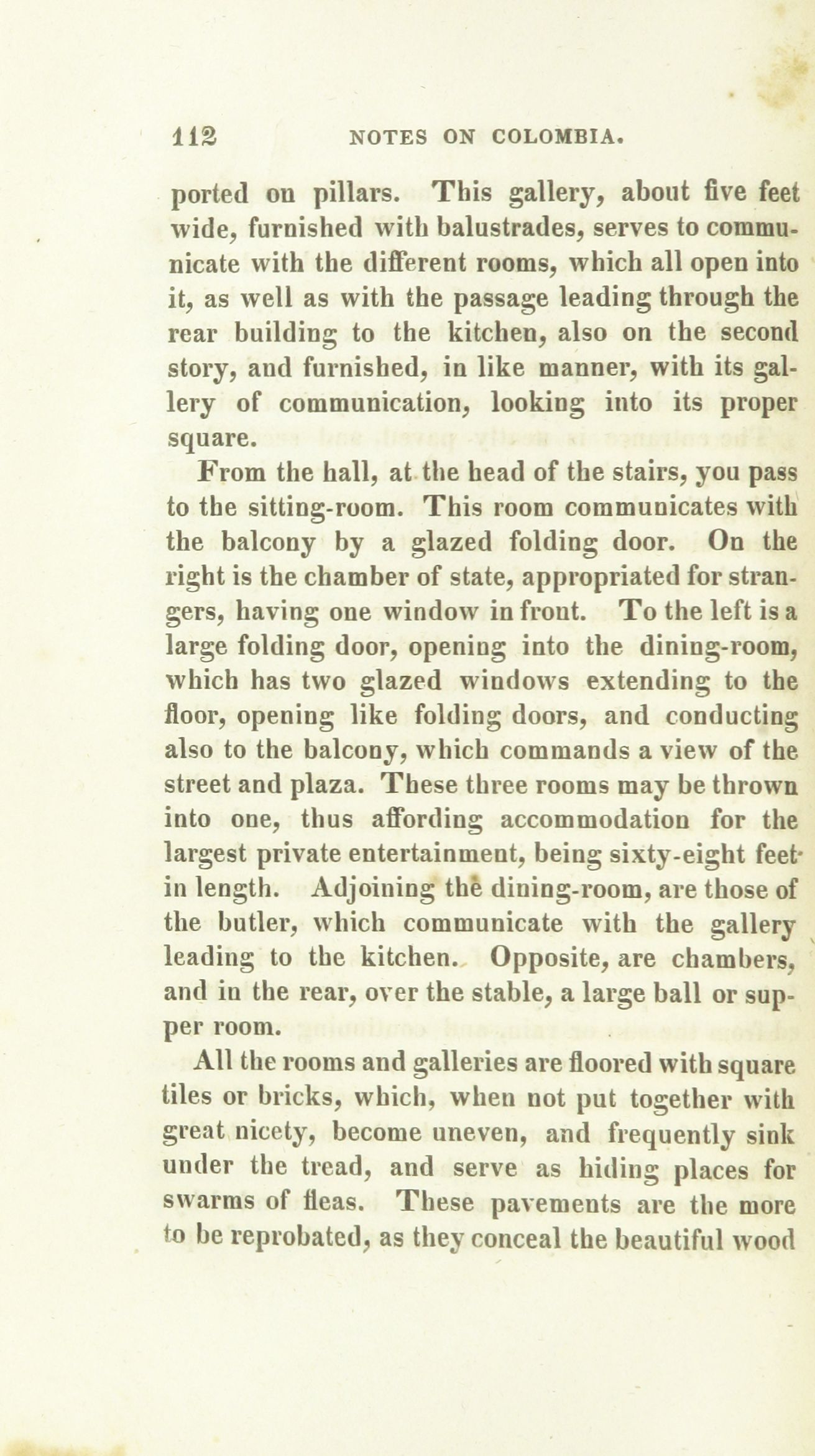 112 NOTES ON COLOMBIA.

ported on pillars. This gallery, about five feet wide, furnished with balustrades, serves to communicate with the different rooms, which all open into it, as well as with the passage leading through the rear building to the kitchen, also on the second story, and furnished, in like manner, with its gallery of communication, looking into its proper square.

From the hall, at the head of the stairs, you pass to the sitting-room. This room communicates with the balcony by a glazed folding door. On the right is the chamber of state, appropriated for strangers, having one window in front. To the left is a large folding door, opening into the dining-room, which has two glazed windows extending to the floor, opening like folding doors, and conducting also to the balcony, which commands a view of the street and plaza. These three rooms may be thrown into one, thus affording accommodation for the largest private entertainment, being sixty-eight feet in length. Adjoining the dining-room, are those of the butler, which communicate with the gallery leading to the kitchen. Opposite, are chambers, and in the rear, over the stable, a large ball or supper room.

All the rooms and galleries are floored with square tiles or bricks, which, when not put together with great nicety, become uneven, and frequently sink under the tread, and serve as hiding places for swarms of fleas. These pavements are the more to be reprobated, as they conceal the beautiful wood